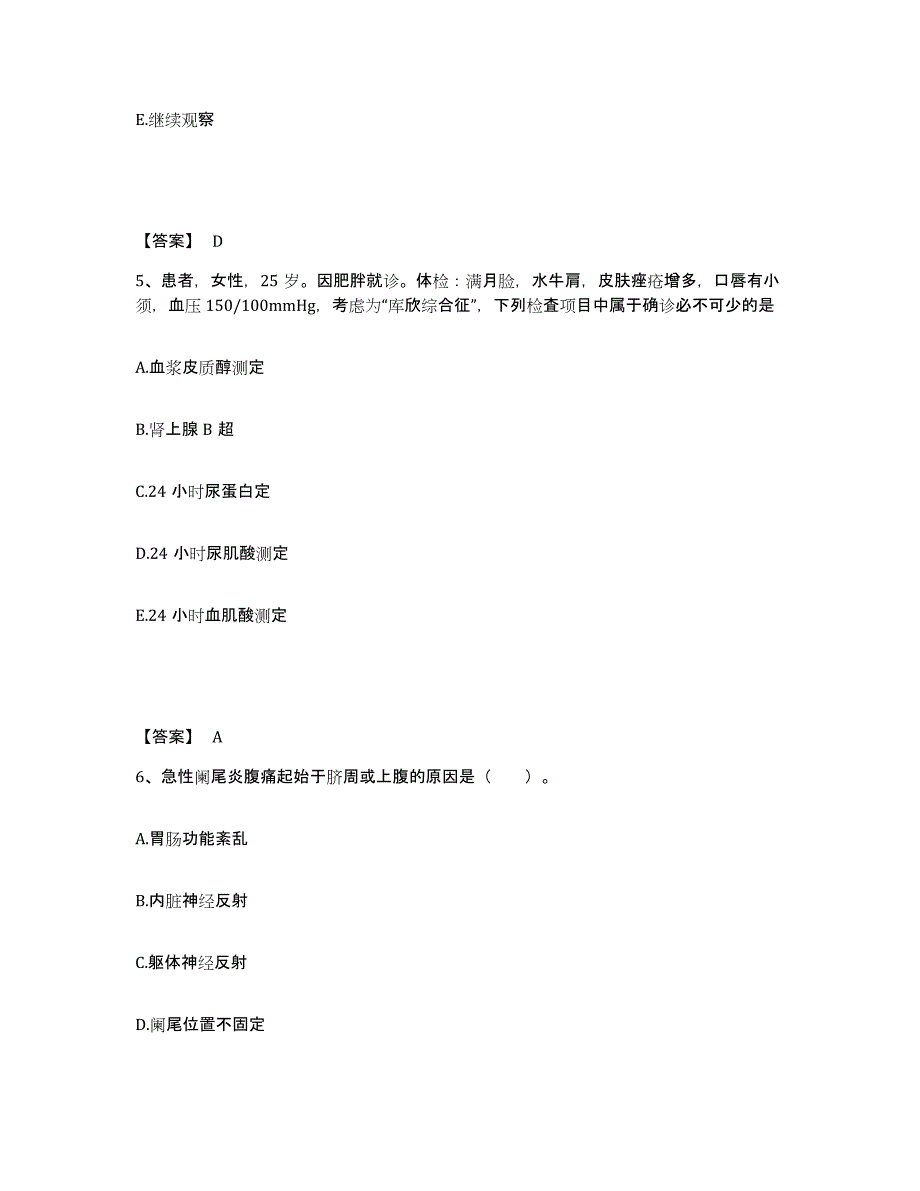 E.继续观察

【答案】 D

5、患者，女性，25 岁。因肥胖就诊。体检：满月脸，水牛肩，皮肤痤疮增多，口唇有小须，血压 150/100mmHg，考虑为“库欣综合征”，下列检查项目中属于确诊必不可少的是

A.血浆皮质醇测定

B.肾上腺 B 超

C.24 小时尿蛋白定

D.24 小时尿肌酸测定

E.24 小时血肌酸测定

【答案】 A

6、急性阑尾炎腹痛起始于脐周或上腹的原因是（　　）。

A.胃肠功能紊乱

B.内脏神经反射

C.躯体神经反射

D.阑尾位置不固定